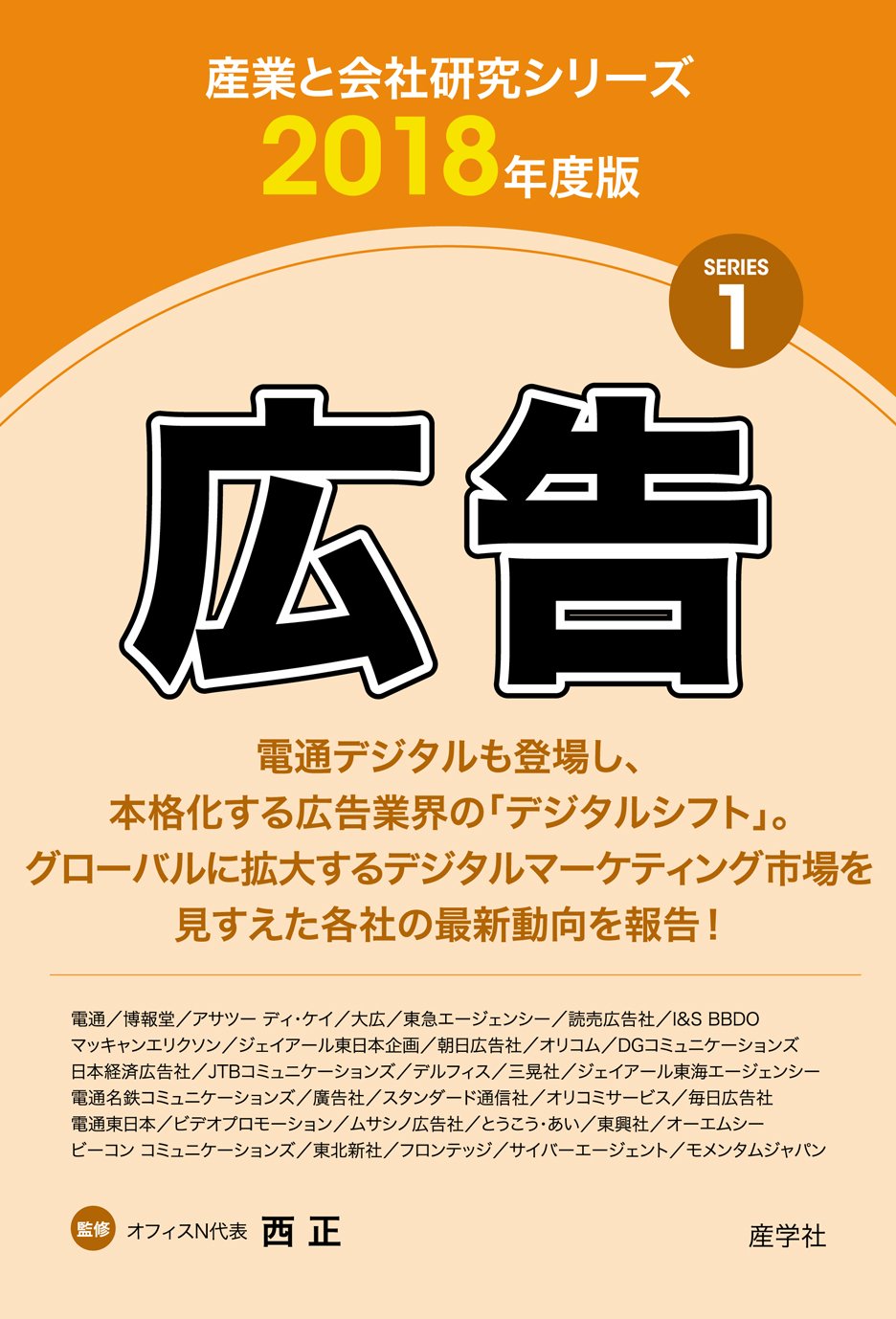 産業と会社研究シリーズ
2018年度版

SERIES
1

広告

電通デジタルも登場し、
本格化する広告業界の「デジタルシフト」。
グローバルに拡大するデジタルマーケティング市場を
見すえた各社の最新動向を報告！

電通／博報堂／アサツー ディ・ケイ／大広／東急エージェンシー／読売広告社／I&S BBDO
マッキャンエリクソン／ジェイアール東日本企画／朝日広告社／オリコム／DGコミュニケーションズ
日本経済広告社／JTBコミュニケーションズ／デルフィス／三晃社／ジェイアール東海エージェンシー
電通名鉄コミュニケーションズ／廣告社／スタンダード通信社／オリコミサービス／毎日広告社
電通東日本／ビデオプロモーション／ムサシノ広告社／とうこう・あい／東興社／オーエムシー
ビーコン コミュニケーションズ／東北新社／フロンテッジ／サイバーエージェント／モメンタムジャパン

監修 オフィスN代表 西 正

産学社